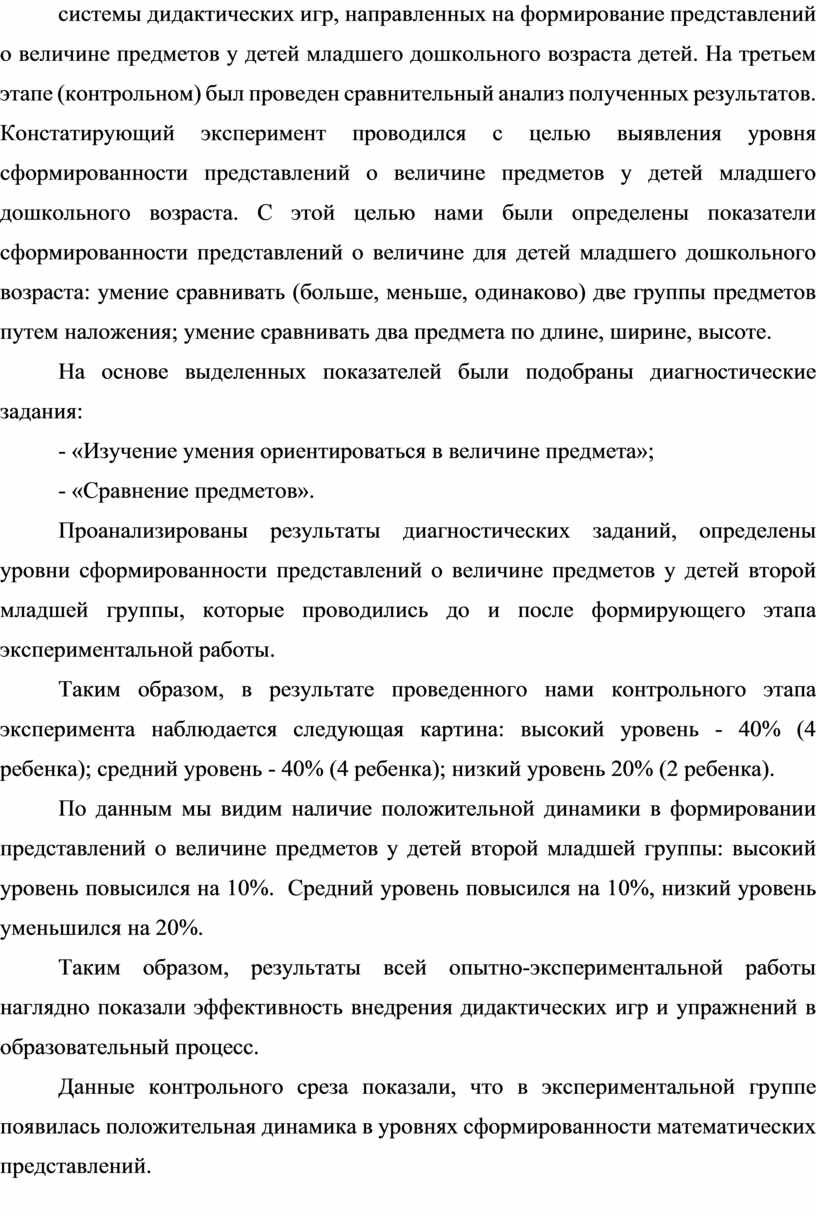 системы дидактических игр, направленных на формирование представлений о величине предметов у детей младшего дошкольного возраста детей. На третьем этапе (контрольном) был проведен сравнительный анализ полученных результатов. Констатирующий эксперимент проводился с целью выявления уровня сформированности представлений о величине предметов у детей младшего дошкольного возраста. С этой целью нами были определены показатели сформированности представлений о величине для детей младшего дошкольного возраста: умение сравнивать (больше, меньше, одинаково) две группы предметов путем наложения; умение сравнивать два предмета по длине, ширине, высоте.

На основе выделенных показателей были подобраны диагностические задания:

- «Изучение умения ориентироваться в величине предмета»;

- «Сравнение предметов».

Проанализированы результаты диагностических заданий, определены уровни сформированности представлений о величине предметов у детей второй младшей группы, которые проводились до и после формирующего этапа экспериментальной работы.

Таким образом, в результате проведенного нами контрольного этапа эксперимента наблюдается следующая картина: высокий уровень - 40% (4 ребенка); средний уровень - 40% (4 ребенка); низкий уровень 20% (2 ребенка).

По данным мы видим наличие положительной динамики в формировании представлений о величине предметов у детей второй младшей группы: высокий уровень повысился на 10%. Средний уровень повысился на 10%, низкий уровень уменьшился на 20%.

Таким образом, результаты всей опытно-экспериментальной работы наглядно показали эффективность внедрения дидактических игр и упражнений в образовательный процесс.

Данные контрольного среза показали, что в экспериментальной группе появилась положительная динамика в уровнях сформированности математических представлений.